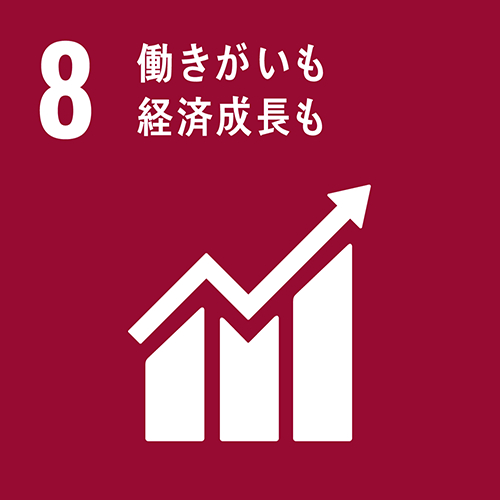 8
働きがいも
経済成長も